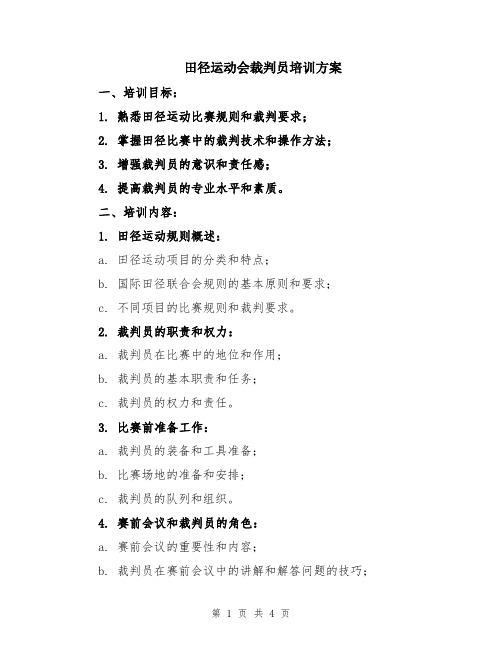 田径运动会裁判员培训方案

一、培训目标：

1. 熟悉田径运动比赛规则和裁判要求；

2. 掌握田径比赛中的裁判技术和操作方法；

3. 增强裁判员的意识和责任感；

4. 提高裁判员的专业水平和素质。

二、培训内容：

1. 田径运动规则概述：

a. 田径运动项目的分类和特点；

b. 国际田径联合会规则的基本原则和要求；

c. 不同项目的比赛规则和裁判要求。

2. 裁判员的职责和权力：

a. 裁判员在比赛中的地位和作用；

b. 裁判员的基本职责和任务；

c. 裁判员的权力和责任。

3. 比赛前准备工作：

a. 裁判员的装备和工具准备；

b. 比赛场地的准备和安排；

c. 裁判员的队列和组织。

4. 赛前会议和裁判员的角色：

a. 赛前会议的重要性和内容；

b. 裁判员在赛前会议中的讲解和解答问题的技巧；

第 1 页 共 4 页